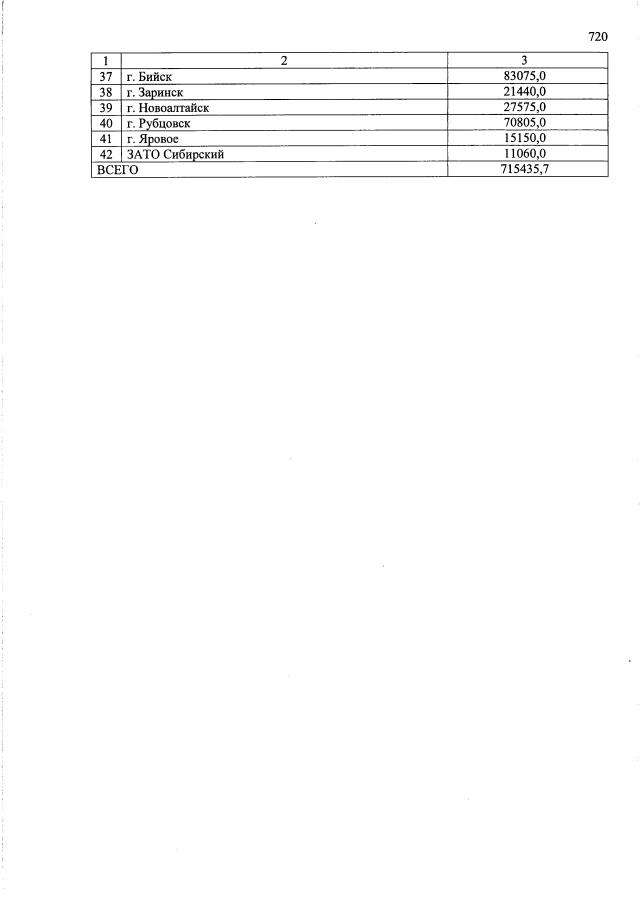 720

| 1 | 2 | 3 |
|---|---|---|
| 37 | г. Бийск | 83075,0 |
| 38 | г. Заринск | 21440,0 |
| 39 | г. Новоалтайск | 27575,0 |
| 40 | г. Рубцовск | 70805,0 |
| 41 | г. Яровое | 15150,0 |
| 42 | ЗАТО Сибирский | 11060,0 |
| ВСЕГО | | 715435,7 |